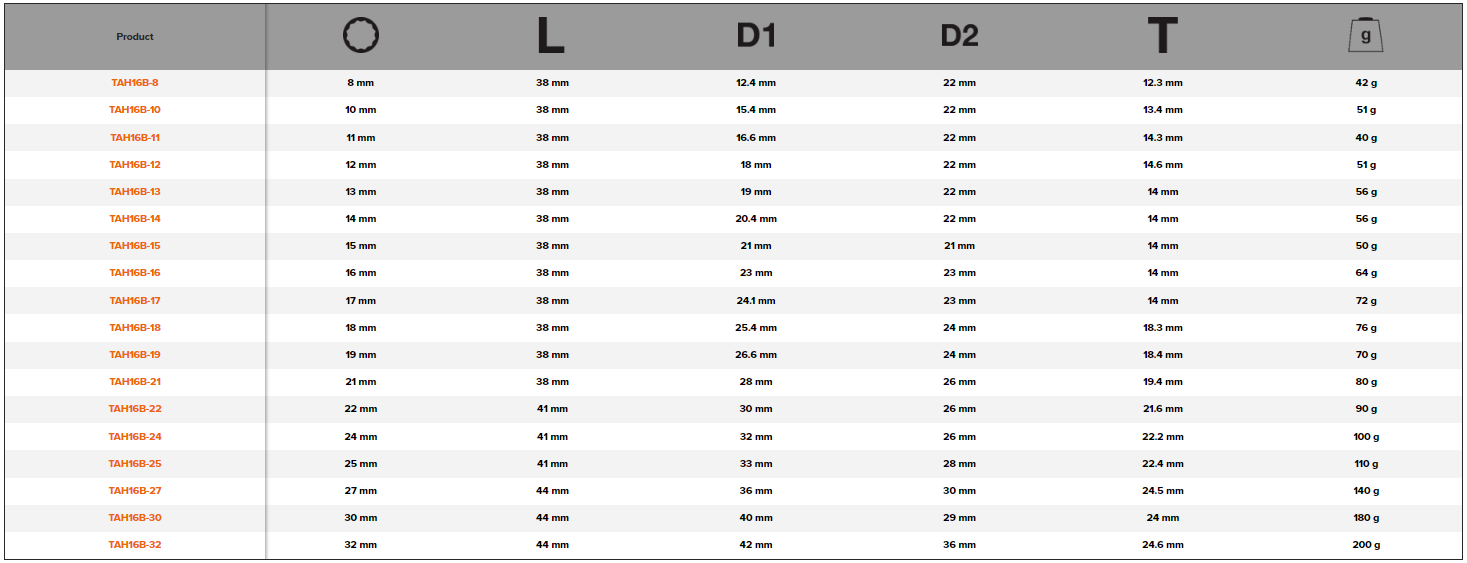 | Product | | L | D1 | D2 | T | g |
|---|---|---|---|---|---|---|
| TAH16B-8 | 8 mm | 38 mm | 12.4 mm | 22 mm | 12.3 mm | 42 g |
| TAH16B-10 | 10 mm | 38 mm | 15.4 mm | 22 mm | 13.4 mm | 51 g |
| TAH16B-11 | 11 mm | 38 mm | 16.6 mm | 22 mm | 14.3 mm | 40 g |
| TAH16B-12 | 12 mm | 38 mm | 18 mm | 22 mm | 14.6 mm | 51 g |
| TAH16B-13 | 13 mm | 38 mm | 19 mm | 22 mm | 14 mm | 56 g |
| TAH16B-14 | 14 mm | 38 mm | 20.4 mm | 22 mm | 14 mm | 56 g |
| TAH16B-15 | 15 mm | 38 mm | 21 mm | 21 mm | 14 mm | 50 g |
| TAH16B-16 | 16 mm | 38 mm | 23 mm | 23 mm | 14 mm | 64 g |
| TAH16B-17 | 17 mm | 38 mm | 24.1 mm | 23 mm | 14 mm | 72 g |
| TAH16B-18 | 18 mm | 38 mm | 25.4 mm | 24 mm | 18.3 mm | 76 g |
| TAH16B-19 | 19 mm | 38 mm | 26.6 mm | 24 mm | 18.4 mm | 70 g |
| TAH16B-21 | 21 mm | 38 mm | 28 mm | 26 mm | 19.4 mm | 80 g |
| TAH16B-22 | 22 mm | 41 mm | 30 mm | 26 mm | 21.6 mm | 90 g |
| TAH16B-24 | 24 mm | 41 mm | 32 mm | 26 mm | 22.2 mm | 100 g |
| TAH16B-25 | 25 mm | 41 mm | 33 mm | 28 mm | 22.4 mm | 110 g |
| TAH16B-27 | 27 mm | 44 mm | 36 mm | 30 mm | 24.5 mm | 140 g |
| TAH16B-30 | 30 mm | 44 mm | 40 mm | 29 mm | 24 mm | 180 g |
| TAH16B-32 | 32 mm | 44 mm | 42 mm | 36 mm | 24.6 mm | 200 g |